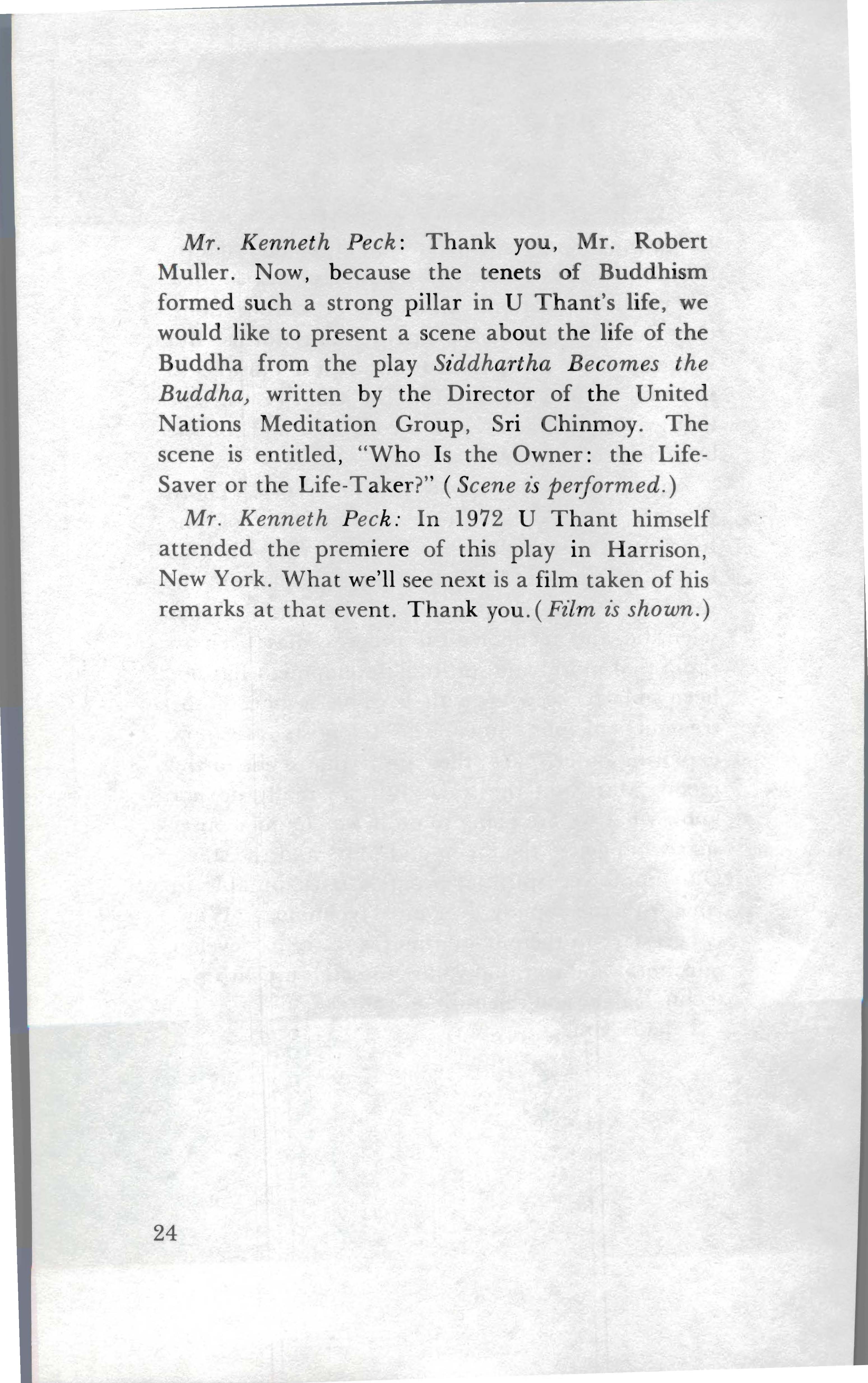 Mr. Kenneth Peck: Thank you, Mr. Robert Muller. Now, because the tenets of Buddhism formed such a strong pillar in U Thant's life, we would like to present a scene about the life of the Buddha from the play Siddhartha Becomes the Buddha, written by the Director of the United Nations Meditation Group, Sri Chinmoy. The scene is entitled, "Who Is the Owner: the Life-Saver or the Life-Taker?" (Scene is performed.)

Mr. Kenneth Peck: In 1972 U Thant himself attended the premiere of this play in Harrison, New York. What we'll see next is a film taken of his remarks at that event. Thank you. (Film is shown.)

24